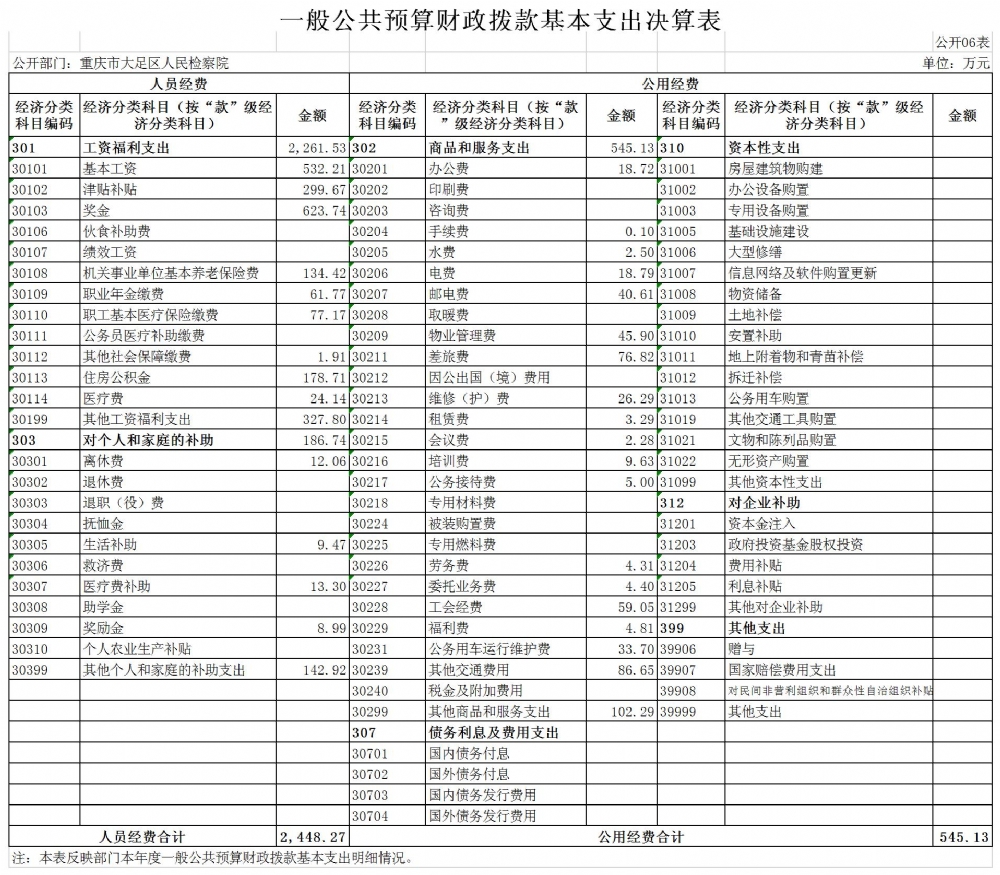 一般公共预算财政拨款基本支出决算表

公开06表

公开部门：重庆市大足区人民检察院

单位：万元

| 人员经费 | | | 公用经费 | | | | | |
|---|---|---|---|---|---|---|---|---|
| 经济分类科目编码 | 经济分类科目（按“款”级经济分类科目） | 金额 | 经济分类科目编码 | 经济分类科目（按“款”级经济分类科目） | 金额 | 经济分类科目编码 | 经济分类科目（按“款”级经济分类科目） | 金额 |
| 301 | 工资福利支出 | 2,261.53 | 302 | 商品和服务支出 | 545.13 | 310 | 资本性支出 | |
| 30101 | 基本工资 | 532.21 | 30201 | 办公费 | 18.72 | 31001 | 房屋建筑物购建 | |
| 30102 | 津贴补贴 | 299.67 | 30202 | 印刷费 | | 31002 | 办公设备购置 | |
| 30103 | 奖金 | 623.74 | 30203 | 咨询费 | | 31003 | 专用设备购置 | |
| 30106 | 伙食补助费 | | 30204 | 手续费 | 0.10 | 31005 | 基础设施建设 | |
| 30107 | 绩效工资 | | 30205 | 水费 | 2.50 | 31006 | 大型修缮 | |
| 30108 | 机关事业单位基本养老保险费 | 134.42 | 30206 | 电费 | 18.79 | 31007 | 信息网络及软件购置更新 | |
| 30109 | 职业年金缴费 | 61.77 | 30207 | 邮电费 | 40.61 | 31008 | 物资储备 | |
| 30110 | 职工基本医疗保险缴费 | 77.17 | 30208 | 取暖费 | | 31009 | 土地补偿 | |
| 30111 | 公务员医疗补助缴费 | | 30209 | 物业管理费 | 45.90 | 31010 | 安置补助 | |
| 30112 | 其他社会保障缴费 | 1.91 | 30211 | 差旅费 | 76.82 | 31011 | 地上附着物和青苗补偿 | |
| 30113 | 住房公积金 | 178.71 | 30212 | 因公出国（境）费用 | | 31012 | 拆迁补偿 | |
| 30114 | 医疗费 | 24.14 | 30213 | 维修（护）费 | 26.29 | 31013 | 公务用车购置 | |
| 30199 | 其他工资福利支出 | 327.80 | 30214 | 租赁费 | 3.29 | 31019 | 其他交通工具购置 | |
| 303 | 对个人和家庭的补助 | 186.74 | 30215 | 会议费 | 2.28 | 31021 | 文物和陈列品购置 | |
| 30301 | 离休费 | 12.06 | 30216 | 培训费 | 9.63 | 31022 | 无形资产购置 | |
| 30302 | 退休费 | | 30217 | 公务接待费 | 5.00 | 31099 | 其他资本性支出 | |
| 30303 | 退职（役）费 | | 30218 | 专用材料费 | | 312 | 对企业补助 | |
| 30304 | 抚恤金 | | 30224 | 被装购置费 | | 31201 | 资本金注入 | |
| 30305 | 生活补助 | 9.47 | 30225 | 专用燃料费 | | 31203 | 政府投资基金股权投资 | |
| 30306 | 救济费 | | 30226 | 劳务费 | 4.31 | 31204 | 费用补贴 | |
| 30307 | 医疗费补助 | 13.30 | 30227 | 委托业务费 | 4.40 | 31205 | 利息补贴 | |
| 30308 | 助学金 | | 30228 | 工会经费 | 59.05 | 31299 | 其他对企业补助 | |
| 30309 | 奖励金 | 8.99 | 30229 | 福利费 | 4.81 | 399 | 其他支出 | |
| 30310 | 个人农业生产补贴 | | 30231 | 公务用车运行维护费 | 33.70 | 39906 | 赠与 | |
| 30399 | 其他个人和家庭的补助支出 | 142.92 | 30239 | 其他交通费用 | 86.65 | 39907 | 国家赔偿费用支出 | |
| | | | 30240 | 税金及附加费用 | | 39908 | 对民间非营利组织和群众性自治组织补贴 | |
| | | | 30299 | 其他商品和服务支出 | 102.29 | 39999 | 其他支出 | |
| | | | 307 | 债务利息及费用支出 | | | | |
| | | | 30701 | 国内债务付息 | | | | |
| | | | 30702 | 国外债务付息 | | | | |
| | | | 30703 | 国内债务发行费用 | | | | |
| | | | 30704 | 国外债务发行费用 | | | | |
| 人员经费合计 | | 2,448.27 | 公用经费合计 | | | | | 545.13 |

注：本表反映部门本年度一般公共预算财政拨款基本支出明细情况。